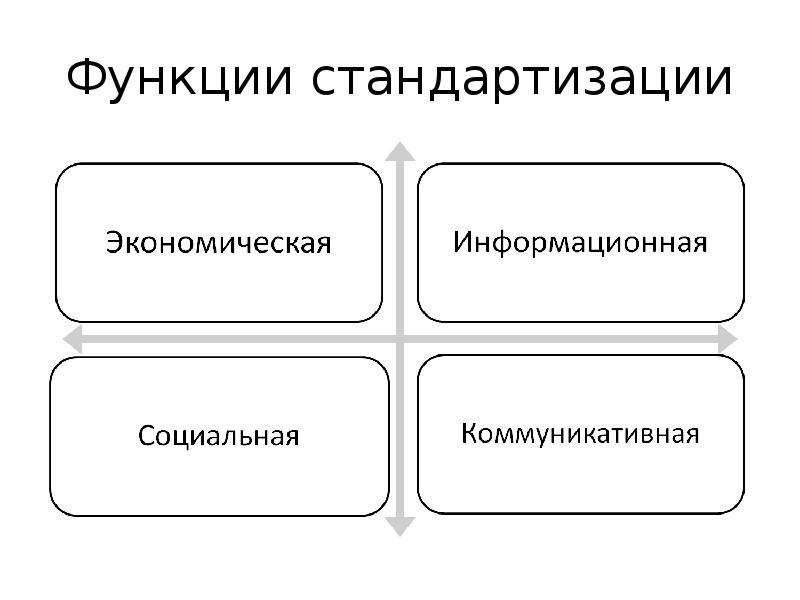 Функции стандартизации

Экономическая

Информационная

Социальная

Коммуникативная